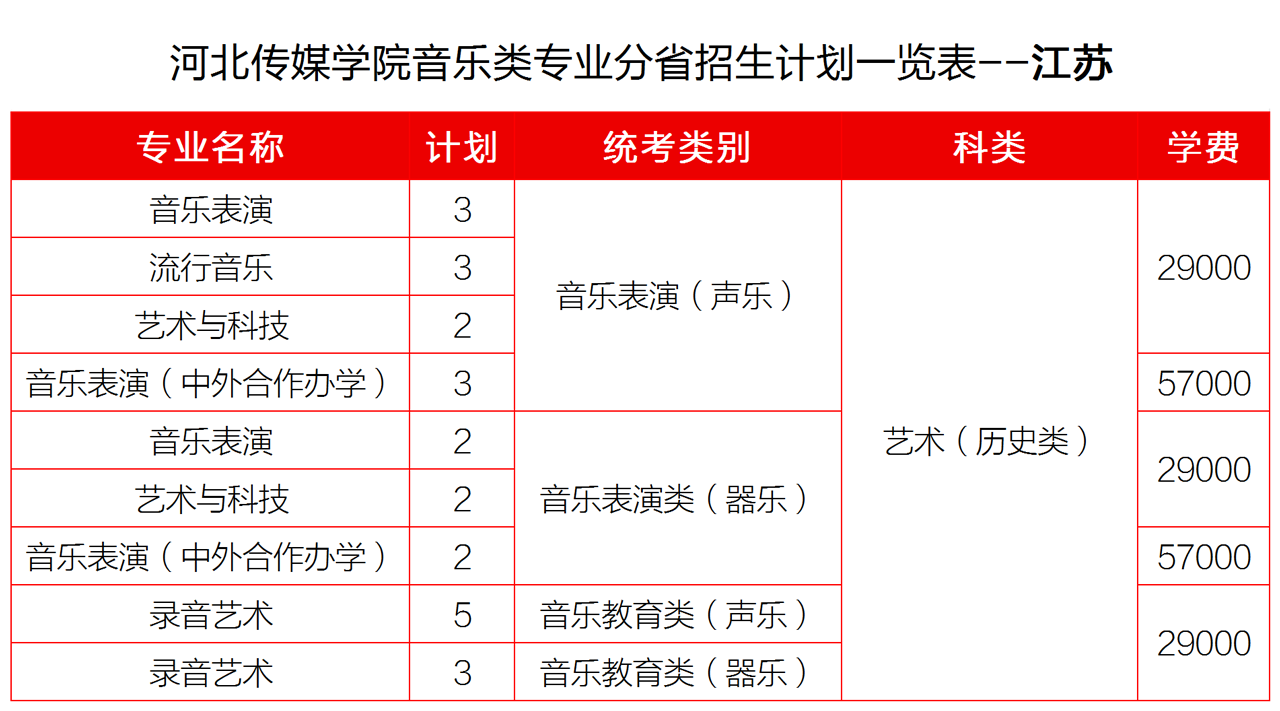 河北传媒学院音乐类专业分省招生计划一览表--江苏

| 专业名称 | 计划 | 统考类别 | 科类 | 学费 |
|---|---|---|---|---|
| 音乐表演 | 3 | 音乐表演（声乐） | 艺术（历史类） | 29000 |
| 流行音乐 | 3 | | | |
| 艺术与科技 | 2 | | | |
| 音乐表演（中外合作办学） | 3 | | | 57000 |
| 音乐表演 | 2 | 音乐表演类（器乐） | | 29000 |
| 艺术与科技 | 2 | | | |
| 音乐表演（中外合作办学） | 2 | | | 57000 |
| 录音艺术 | 5 | 音乐教育类（声乐） | | 29000 |
| 录音艺术 | 3 | 音乐教育类（器乐） | | |